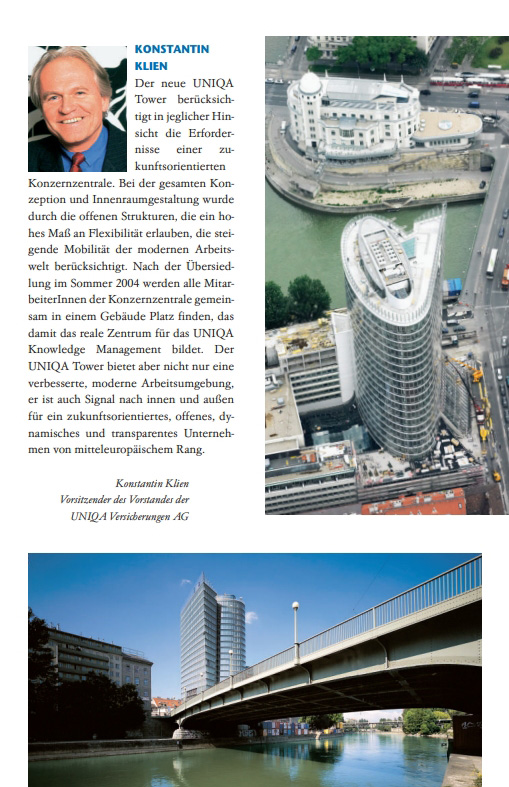 KONSTANTIN KLIEN

Der neue UNIQA Tower berücksichtigt in jeglicher Hinsicht die Erfordernisse einer zukunftsorientierten Konzernzentrale. Bei der gesamten Konzeption und Innenraumgestaltung wurde durch die offenen Strukturen, die ein hohes Maß an Flexibilität erlauben, die steigende Mobilität der modernen Arbeitswelt berücksichtigt. Nach der Übersiedlung im Sommer 2004 werden alle MitarbeiterInnen der Konzernzentrale gemeinsam in einem Gebäude Platz finden, das damit das reale Zentrum für das UNIQA Knowledge Management bildet. Der UNIQA Tower bietet aber nicht nur eine verbesserte, moderne Arbeitsumgebung, er ist auch Signal nach innen und außen für ein zukunftsorientiertes, offenes, dynamisches und transparentes Unternehmen von mitteleuropäischem Rang.

Konstantin Klien
Vorsitzender des Vorstandes der
UNIQA Versicherungen AG